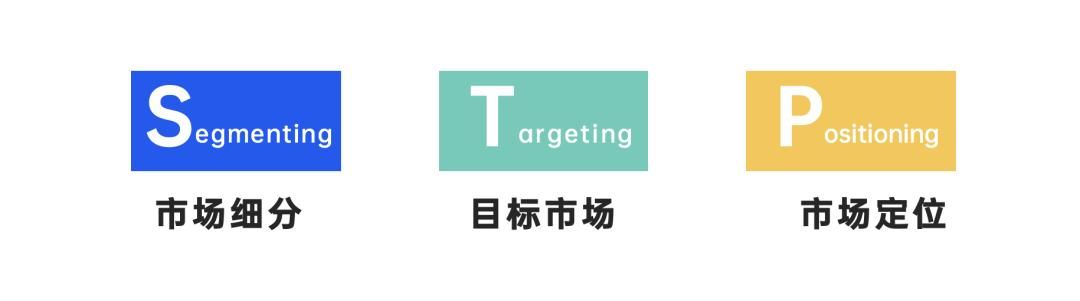 Segmenting

市场细分

Targeting

目标市场

Positioning

市场定位